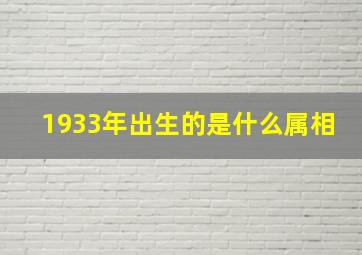 1933年出生的是什么属相